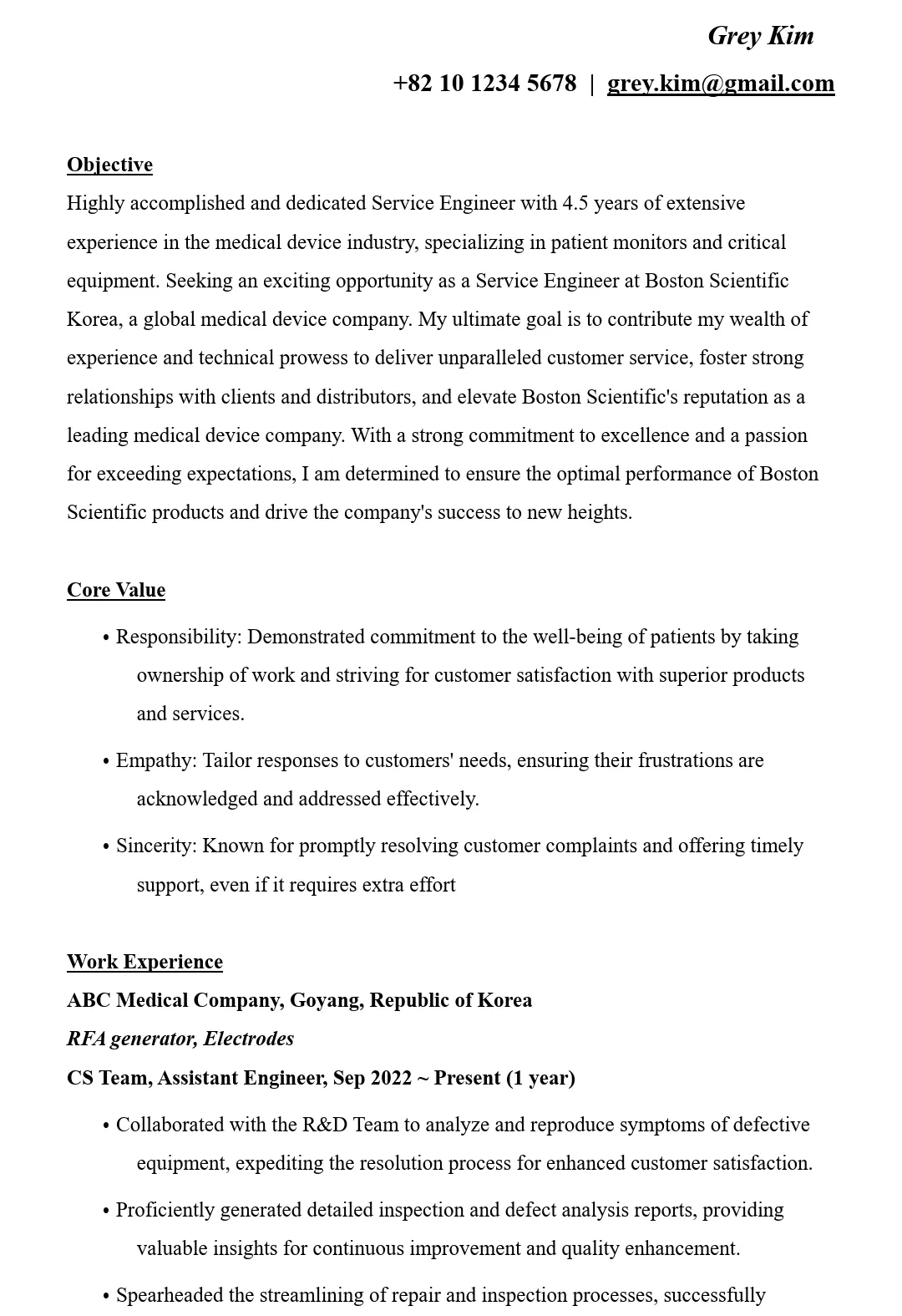 Grey Kim

+82 10 1234 5678 | grey.kim@gmail.com

Objective

Highly accomplished and dedicated Service Engineer with 4.5 years of extensive experience in the medical device industry, specializing in patient monitors and critical equipment. Seeking an exciting opportunity as a Service Engineer at Boston Scientific Korea, a global medical device company. My ultimate goal is to contribute my wealth of experience and technical prowess to deliver unparalleled customer service, foster strong relationships with clients and distributors, and elevate Boston Scientific's reputation as a leading medical device company. With a strong commitment to excellence and a passion for exceeding expectations, I am determined to ensure the optimal performance of Boston Scientific products and drive the company's success to new heights.

Core Value

• Responsibility: Demonstrated commitment to the well-being of patients by taking ownership of work and striving for customer satisfaction with superior products and services.

• Empathy: Tailor responses to customers' needs, ensuring their frustrations are acknowledged and addressed effectively.

• Sincerity: Known for promptly resolving customer complaints and offering timely support, even if it requires extra effort

Work Experience

ABC Medical Company, Goyang, Republic of Korea

RFA generator, Electrodes

CS Team, Assistant Engineer, Sep 2022 ~ Present (1 year)

• Collaborated with the R&D Team to analyze and reproduce symptoms of defective equipment, expediting the resolution process for enhanced customer satisfaction.

• Proficiently generated detailed inspection and defect analysis reports, providing valuable insights for continuous improvement and quality enhancement.

• Spearheaded the streamlining of repair and inspection processes, successfully